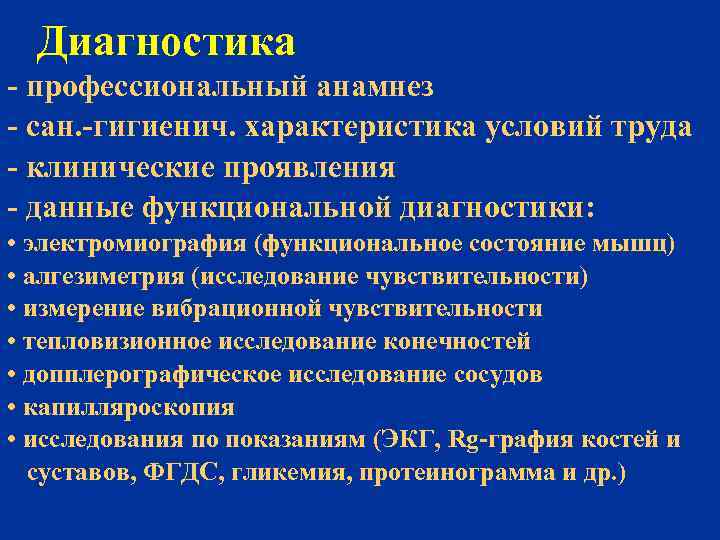 Диагностика

- профессиональный анамнез
- сан.-гигиенич. характеристика условий труда
- клинические проявления
- данные функциональной диагностики:
• электромиография (функциональное состояние мышц)
• алгезиметрия (исследование чувствительности)
• измерение вибрационной чувствительности
• тепловизионное исследование конечностей
• допплерографическое исследование сосудов
• капилляроскопия
• исследования по показаниям (ЭКГ, Rg-графия костей и суставов, ФГДС, гликемия, протеинограмма и др.)